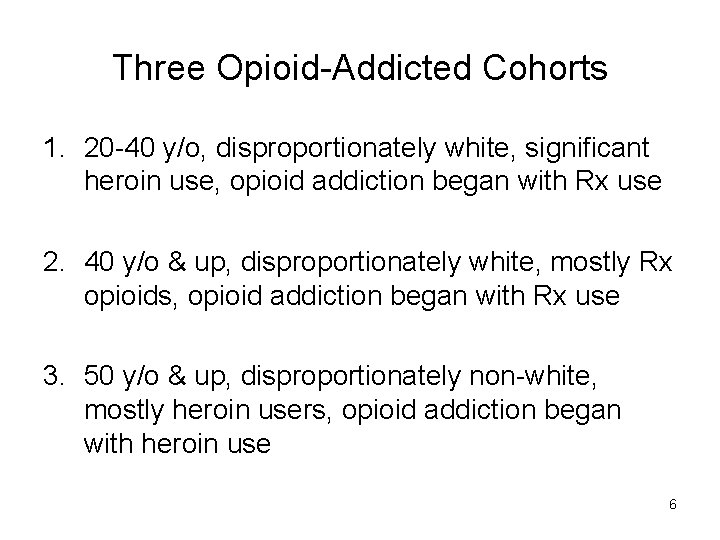 Three Opioid-Addicted Cohorts

1. 20-40 y/o, disproportionately white, significant heroin use, opioid addiction began with Rx use

2. 40 y/o & up, disproportionately white, mostly Rx opioids, opioid addiction began with Rx use

3. 50 y/o & up, disproportionately non-white, mostly heroin users, opioid addiction began with heroin use

6